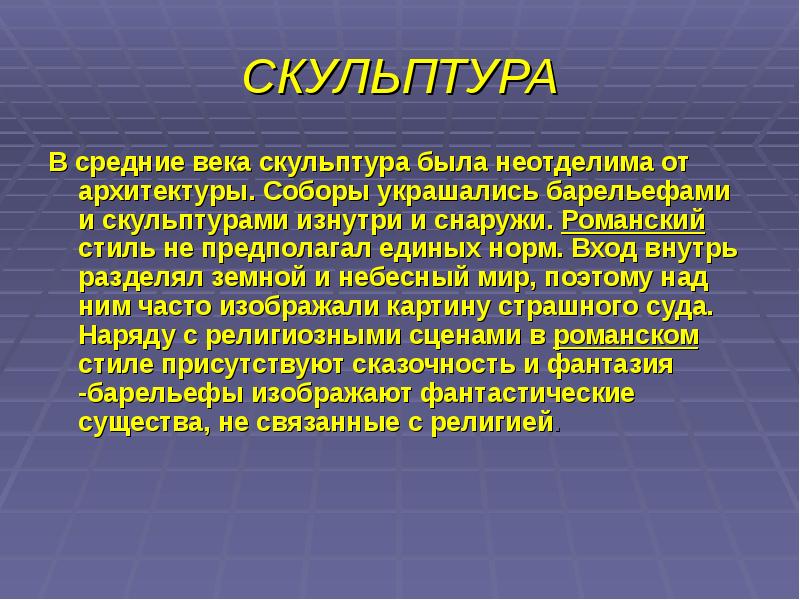 СКУЛЬПТУРА

В средние века скульптура была неотделима от архитектуры. Соборы украшались барельефами и скульптурами изнутри и снаружи. Романский стиль не предполагал единых норм. Вход внутрь разделял земной и небесный мир, поэтому над ним часто изображали картину страшного суда. Наряду с религиозными сценами в романском стиле присутствуют сказочность и фантазия -барельефы изображают фантастические существа, не связанные с религией.